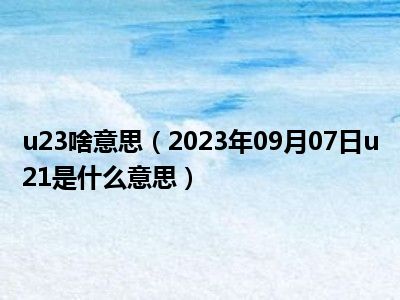 u23啥意思（2023年09月07日u21是什么意思）